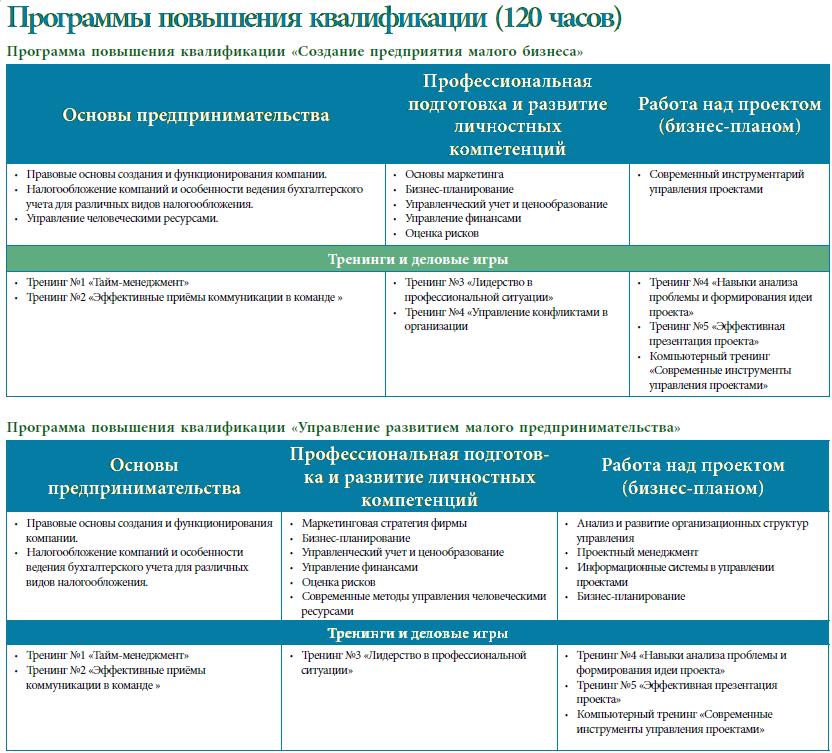 Программы повышения квалификации (120 часов)

Программа повышения квалификации «Создание предприятия малого бизнеса»

| Основы предпринимательства | Профессиональная подготовка и развитие личностных компетенций | Работа над проектом (бизнес-планом) |
|---|---|---|
| • Правовые основы создания и функционирования компании. • Налогообложение компаний и особенности ведения бухгалтерского учета для различных видов налогообложения. • Управление человеческими ресурсами. | • Основы маркетинга • Бизнес-планирование • Управленческий учет и ценообразование • Управление финансами • Оценка рисков | • Современный инструментарий управления проектами |
| Тренинги и деловые игры | | |
| • Тренинг №1 «Тайм-менеджмент» • Тренинг №2 «Эффективные приёмы коммуникации в команде » | • Тренинг №3 «Лидерство в профессиональной ситуации» • Тренинг №4 «Управление конфликтами в организации | • Тренинг №4 «Навыки анализа проблемы и формирования идеи проекта» • Тренинг №5 «Эффективная презентация проекта» • Компьютерный тренинг «Современные инструменты управления проектами» |

Программа повышения квалификации «Управление развитием малого предпринимательства»

| Основы предпринимательства | Профессиональная подготовка и развитие личностных компетенций | Работа над проектом (бизнес-планом) |
|---|---|---|
| • Правовые основы создания и функционирования компании. • Налогообложение компаний и особенности ведения бухгалтерского учета для различных видов налогообложения. | • Маркетинговая стратегия фирмы • Бизнес-планирование • Управленческий учет и ценообразование • Управление финансами • Оценка рисков • Современные методы управления человеческими ресурсами | • Анализ и развитие организационных структур управления • Проектный менеджмент • Информационные системы в управлении проектами • Бизнес-планирование |
| Тренинги и деловые игры | | |
| • Тренинг №1 «Тайм-менеджмент» • Тренинг №2 «Эффективные приёмы коммуникации в команде » | • Тренинг №3 «Лидерство в профессиональной ситуации» | • Тренинг №4 «Навыки анализа проблемы и формирования идеи проекта» • Тренинг №5 «Эффективная презентация проекта» • Компьютерный тренинг «Современные инструменты управления проектами» |